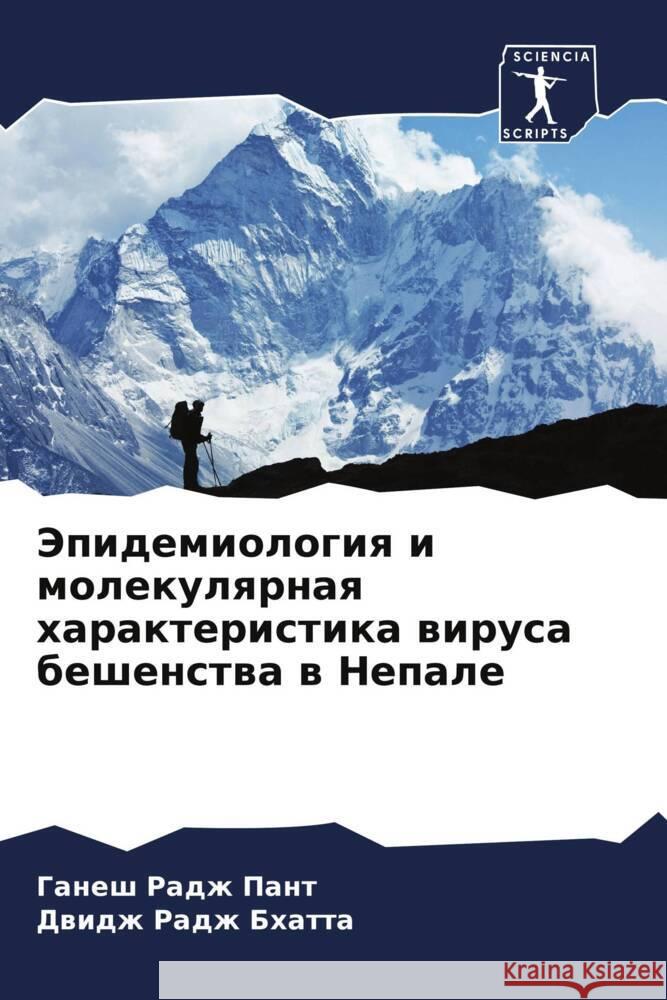 SCIENCIA
SCRIPTS

Эпидемиология и молекулярная характеристика вируса бешенства в Непале

Ганеш Радж Пант
Двидж Радж Бхатта